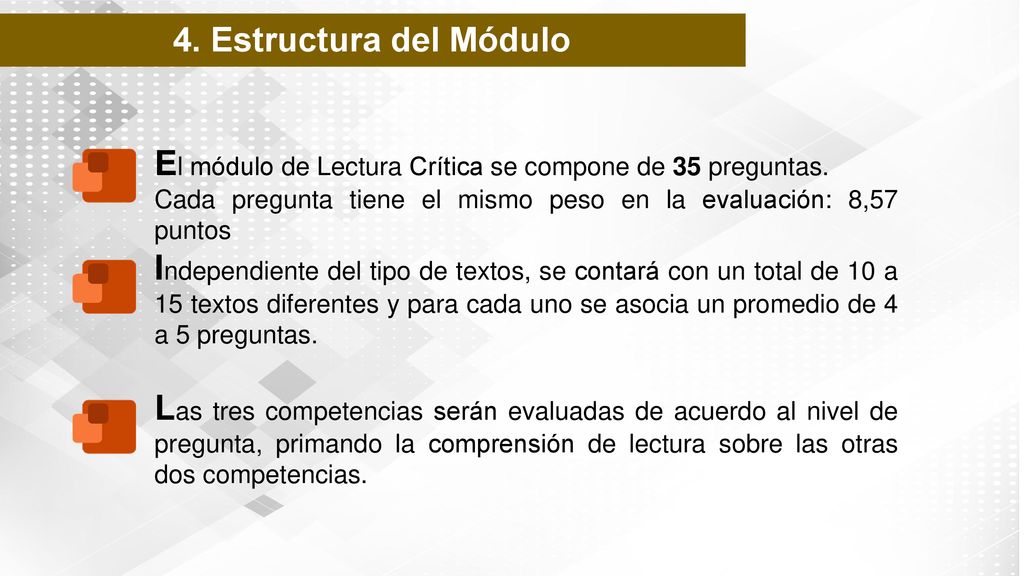 4. Estructura del Módulo

El módulo de Lectura Crítica se compone de 35 preguntas. Cada pregunta tiene el mismo peso en la evaluación: 8,57 puntos

Independiente del tipo de textos, se contará con un total de 10 a 15 textos diferentes y para cada uno se asocia un promedio de 4 a 5 preguntas.

Las tres competencias serán evaluadas de acuerdo al nivel de pregunta, primando la comprensión de lectura sobre las otras dos competencias.